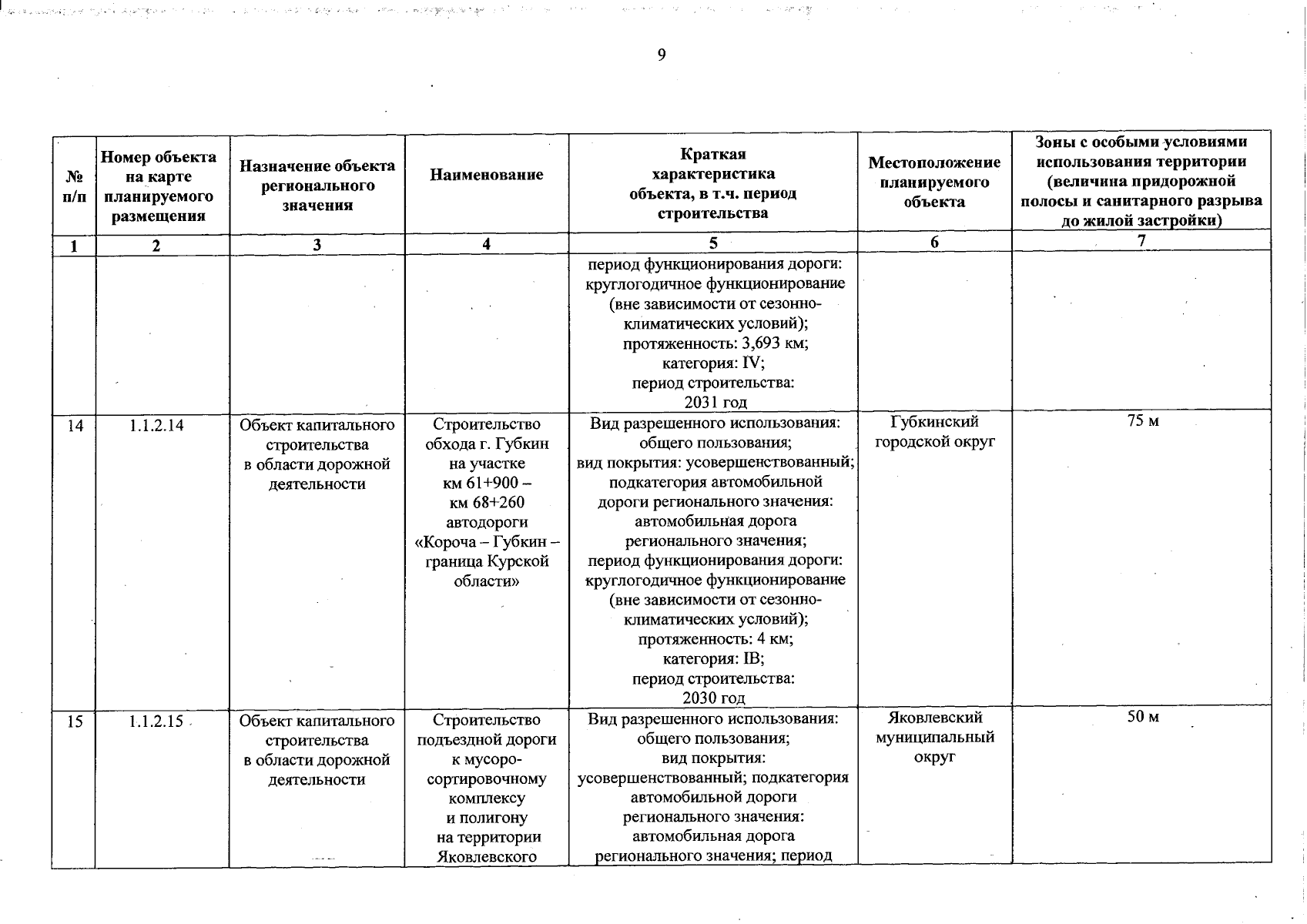 9

| № п/п | Номер объекта на карте планируемого размещения | Назначение объекта регионального значения | Наименование | Краткая характеристика объекта, в т.ч. период строительства | Местоположение планируемого объекта | Зоны с особыми условиями использования территории (величина придорожной полосы и санитарного разрыва до жилой застройки) |
|---|---|---|---|---|---|---|
| 1 | 2 | 3 | 4 | 5 | 6 | 7 |
| | | | | период функционирования дороги: круглогодичное функционирование (вне зависимости от сезонно-климатических условий); протяженность: 3,693 км; категория: IV; период строительства: 2031 год | | |
| 14 | 1.1.2.14 | Объект капитального строительства в области дорожной деятельности | Строительство обхода г. Губкин на участке км 61+900 – км 68+260 автодороги «Короча – Губкин – граница Курской области» | Вид разрешенного использования: общего пользования; вид покрытия: усовершенствованный; подкатегория автомобильной дороги регионального значения: автомобильная дорога регионального значения; период функционирования дороги: круглогодичное функционирование (вне зависимости от сезонно-климатических условий); протяженность: 4 км; категория: IB; период строительства: 2030 год | Губкинский городской округ | 75 м |
| 15 | 1.1.2.15 | Объект капитального строительства в области дорожной деятельности | Строительство подъездной дороги к мусоро-сортировочному комплексу и полигону на территории Яковлевского | Вид разрешенного использования: общего пользования; вид покрытия: усовершенствованный; подкатегория автомобильной дороги регионального значения: автомобильная дорога регионального значения; период | Яковлевский муниципальный округ | 50 м |